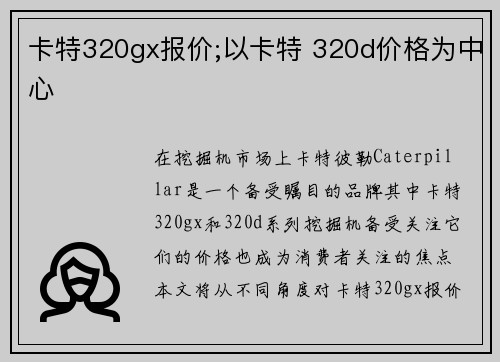 卡特320gx报价;以卡特 320d价格为中心

在挖掘机市场上卡特彼勒Caterpillar是一个备受瞩目的品牌其中卡特320gx和320d系列挖掘机备受关注它们的价格也成为消费者关注的焦点本文将从不同角度对卡特320gx报价